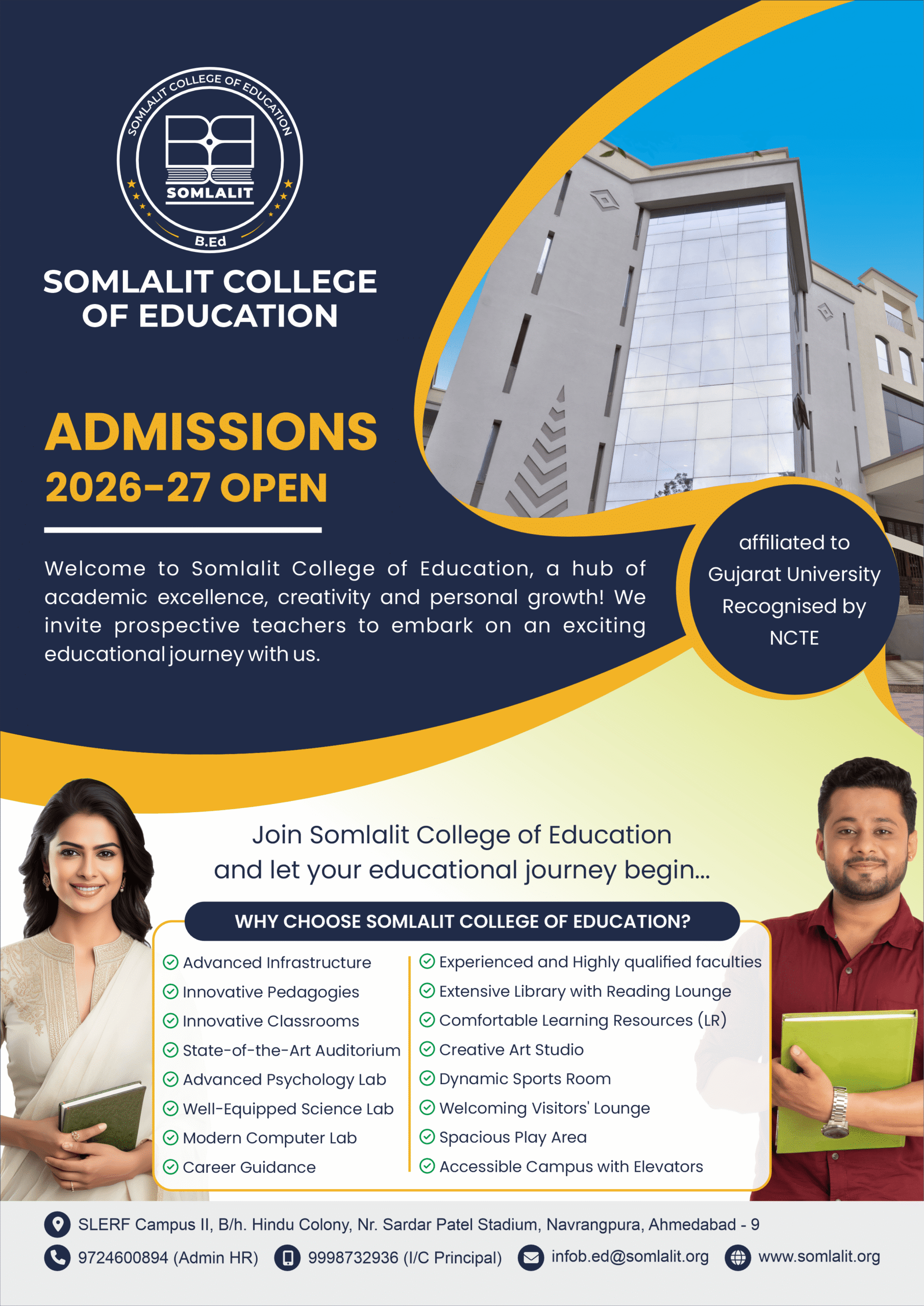 SOMLALIT COLLEGE OF EDUCATION
SOMLALIT
B.Ed

SOMLALIT COLLEGE OF EDUCATION

ADMISSIONS 2026-27 OPEN

Welcome to Somlalit College of Education, a hub of academic excellence, creativity and personal growth! We invite prospective teachers to embark on an exciting educational journey with us.

affiliated to Gujarat University Recognised by NCTE

Join Somlalit College of Education and let your educational journey begin...

WHY CHOOSE SOMLALIT COLLEGE OF EDUCATION?

Advanced Infrastructure
Innovative Pedagogies
Innovative Classrooms
State-of-the-Art Auditorium
Advanced Psychology Lab
Well-Equipped Science Lab
Modern Computer Lab
Career Guidance

Experienced and Highly qualified faculties
Extensive Library with Reading Lounge
Comfortable Learning Resources (LR)
Creative Art Studio
Dynamic Sports Room
Welcoming Visitors' Lounge
Spacious Play Area
Accessible Campus with Elevators

SLERF Campus II, B/h. Hindu Colony, Nr. Sardar Patel Stadium, Navrangpura, Ahmedabad - 9
9724600894 (Admin HR) 9998732936 (I/C Principal) infob.ed@somlalit.org www.somlalit.org